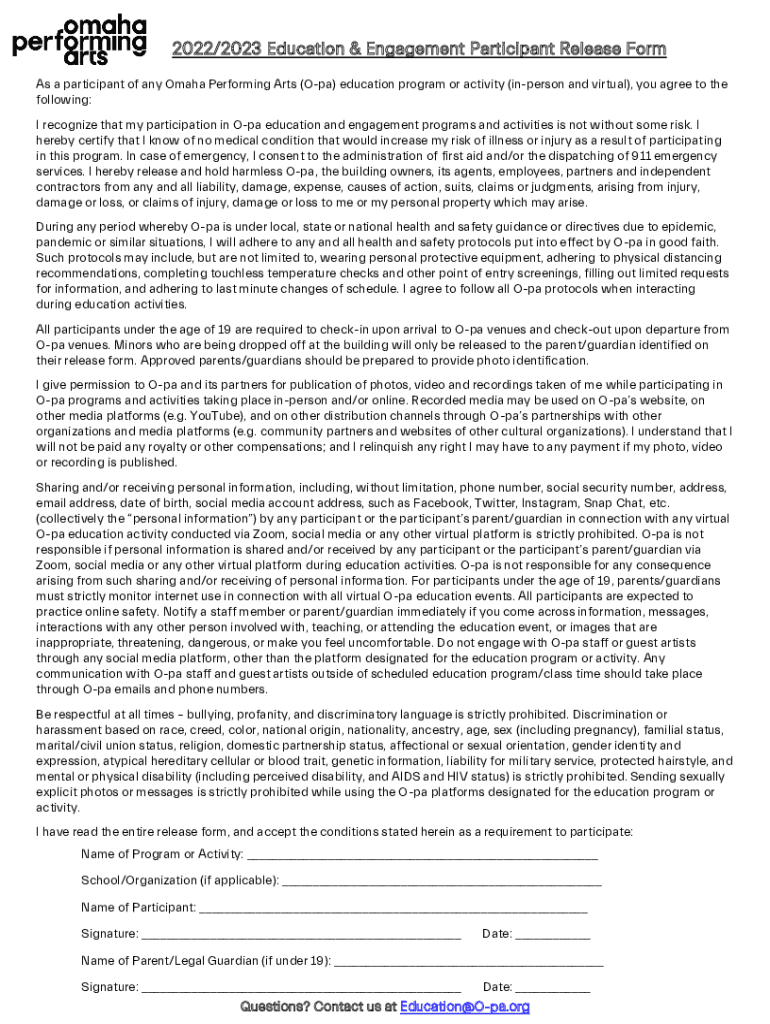 omaha performing arts

2022/2023 Education & Engagement Participant Release Form

As a participant of any Omaha Performing Arts (O-pa) education program or activity (in-person and virtual), you agree to the following:

I recognize that my participation in O-pa education and engagement programs and activities is not without some risk. I hereby certify that I know of no medical condition that would increase my risk of illness or injury as a result of participating in this program. In case of emergency, I consent to the administration of first aid and/or the dispatching of 911 emergency services. I hereby release and hold harmless O-pa, the building owners, its agents, employees, partners and independent contractors from any and all liability, damage, expense, causes of action, suits, claims or judgments, arising from injury, damage or loss, or claims of injury, damage or loss to me or my personal property which may arise.

During any period whereby O-pa is under local, state or national health and safety guidance or directives due to epidemic, pandemic or similar situations, I will adhere to any and all health and safety protocols put into effect by O-pa in good faith. Such protocols may include, but are not limited to, wearing personal protective equipment, adhering to physical distancing recommendations, completing touchless temperature checks and other point of entry screenings, filling out limited requests for information, and adhering to last minute changes of schedule. I agree to follow all O-pa protocols when interacting during education activities.

All participants under the age of 19 are required to check-in upon arrival to O-pa venues and check-out upon departure from O-pa venues. Minors who are being dropped off at the building will only be released to the parent/guardian identified on their release form. Approved parents/guardians should be prepared to provide photo identification.

I give permission to O-pa and its partners for publication of photos, video and recordings taken of me while participating in O-pa programs and activities taking place in-person and/or online. Recorded media may be used on O-pa's website, on other media platforms (e.g. YouTube), and on other distribution channels through O-pa's partnerships with other organizations and media platforms (e.g. community partners and websites of other cultural organizations). I understand that I will not be paid any royalty or other compensations; and I relinquish any right I may have to any payment if my photo, video or recording is published.

Sharing and/or receiving personal information, including, without limitation, phone number, social security number, address, email address, date of birth, social media account address, such as Facebook, Twitter, Instagram, Snap Chat, etc. (collectively the "personal information") by any participant or the participant's parent/guardian in connection with any virtual O-pa education activity conducted via Zoom, social media or any other virtual platform is strictly prohibited. O-pa is not responsible if personal information is shared and/or received by any participant or the participant's parent/guardian via Zoom, social media or any other virtual platform during education activities. O-pa is not responsible for any consequence arising from such sharing and/or receiving of personal information. For participants under the age of 19, parents/guardians must strictly monitor internet use in connection with all virtual O-pa education events. All participants are expected to practice online safety. Notify a staff member or parent/guardian immediately if you come across information, messages, interactions with any other person involved with, teaching, or attending the education event, or images that are inappropriate, threatening, dangerous, or make you feel uncomfortable. Do not engage with O-pa staff or guest artists through any social media platform, other than the platform designated for the education program or activity. Any communication with O-pa staff and guest artists outside of scheduled education program/class time should take place through O-pa emails and phone numbers.

Be respectful at all times – bullying, profanity, and discriminatory language is strictly prohibited. Discrimination or harassment based on race, creed, color, national origin, nationality, ancestry, age, sex (including pregnancy), familial status, marital/civil union status, religion, domestic partnership status, affectional or sexual orientation, gender identity and expression, atypical hereditary cellular or blood trait, genetic information, liability for military service, protected hairstyle, and mental or physical disability (including perceived disability, and AIDS and HIV status) is strictly prohibited. Sending sexually explicit photos or messages is strictly prohibited while using the O-pa platforms designated for the education program or activity.

I have read the entire release form, and accept the conditions stated herein as a requirement to participate:

Name of Program or Activity: ____________________

School/Organization (if applicable): ____________________

Name of Participant: ____________________

Signature: ____________________ Date: __________

Name of Parent/Legal Guardian (if under 19): ____________________

Signature: ____________________ Date: __________

Questions? Contact us at Education@O-pa.org